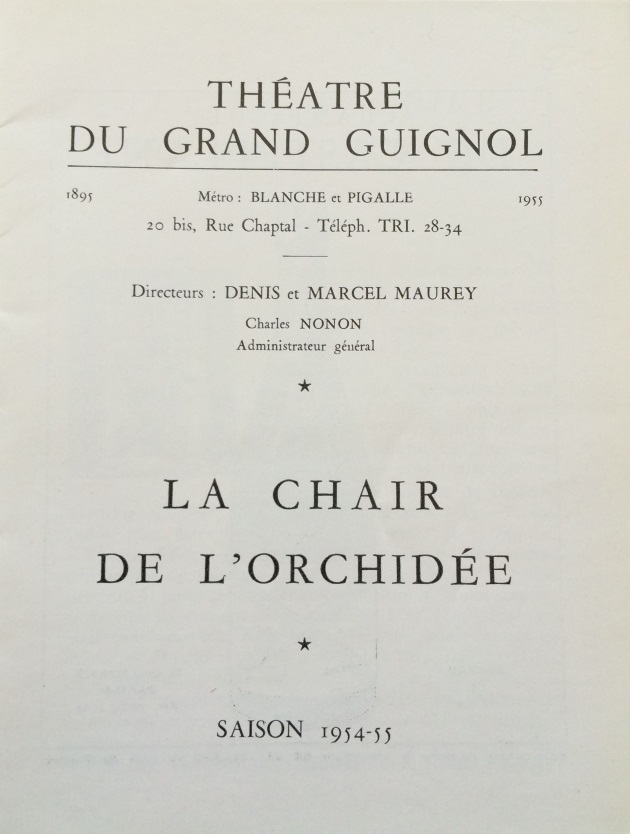 THÉATRE
DU GRAND GUIGNOL

1895 Métro : BLANCHE et PIGALLE 1955
20 bis, Rue Chaptal - Téléph. TRI. 28-34

Directeurs : DENIS et MARCEL MAUREY
Charles NONON
Administrateur général

★

LA CHAIR
DE L'ORCHIDÉE

★

SAISON 1954-55